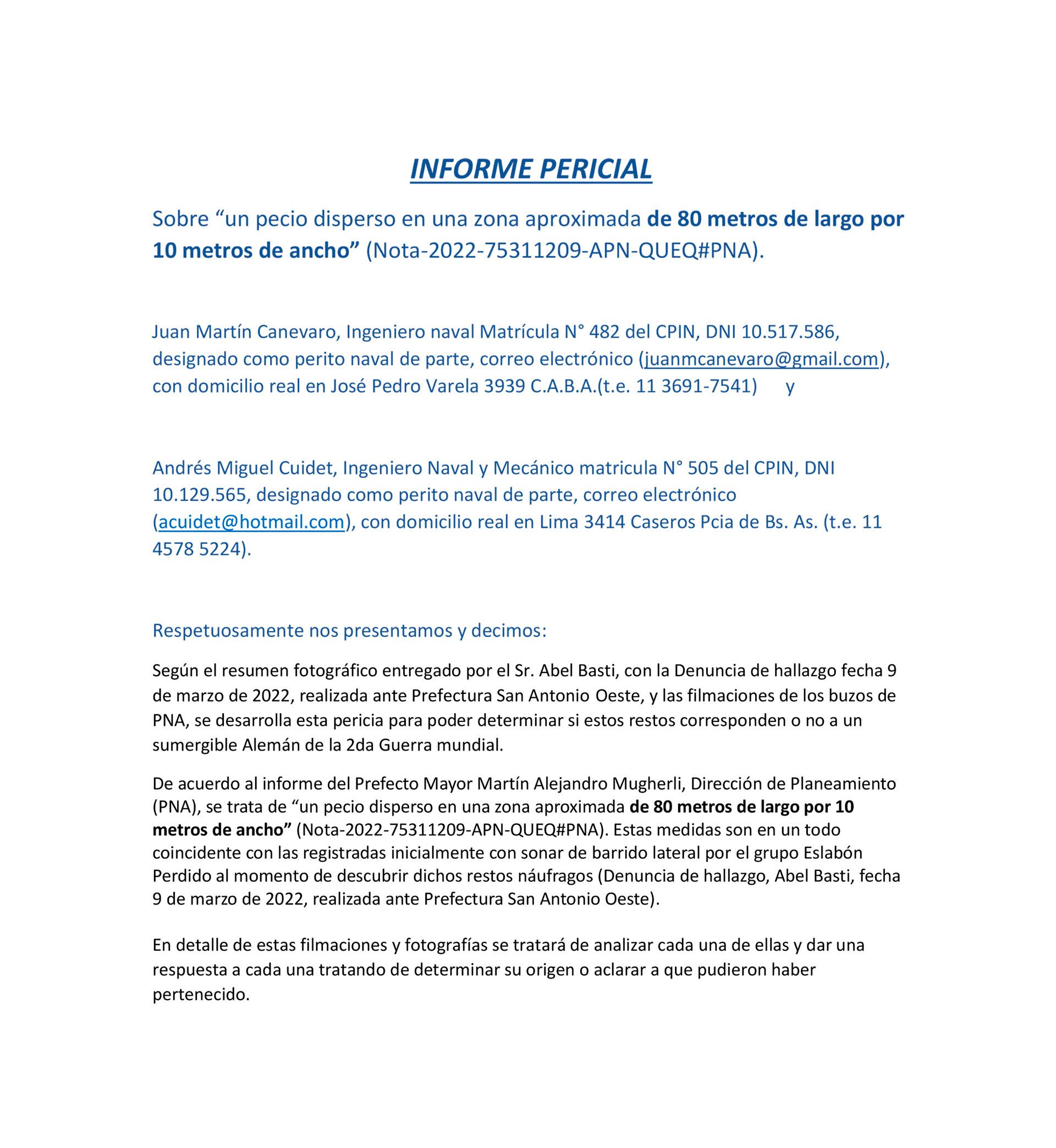 INFORME PERICIAL

Sobre “un pecio disperso en una zona aproximada de 80 metros de largo por 10 metros de ancho” (Nota-2022-75311209-APN-QUEQ#PNA).

Juan Martín Canevaro, Ingeniero naval Matrícula N° 482 del CPIN, DNI 10.517.586, designado como perito naval de parte, correo electrónico (juanmcanevaro@gmail.com), con domicilio real en José Pedro Varela 3939 C.A.B.A.(t.e. 11 3691-7541) y

Andrés Miguel Cuidet, Ingeniero Naval y Mecánico matricula N° 505 del CPIN, DNI 10.129.565, designado como perito naval de parte, correo electrónico (acuidet@hotmail.com), con domicilio real en Lima 3414 Caseros Pcia de Bs. As. (t.e. 11 4578 5224).

Respetuosamente nos presentamos y decimos:

Según el resumen fotográfico entregado por el Sr. Abel Basti, con la Denuncia de hallazgo fecha 9 de marzo de 2022, realizada ante Prefectura San Antonio Oeste, y las filmaciones de los buzos de PNA, se desarrolla esta pericia para poder determinar si estos restos corresponden o no a un sumergible Alemán de la 2da Guerra mundial.

De acuerdo al informe del Prefecto Mayor Martín Alejandro Mugherli, Dirección de Planeamiento (PNA), se trata de “un pecio disperso en una zona aproximada de 80 metros de largo por 10 metros de ancho” (Nota-2022-75311209-APN-QUEQ#PNA). Estas medidas son en un todo coincidente con las registradas inicialmente con sonar de barrido lateral por el grupo Eslabón Perdido al momento de descubrir dichos restos náufragos (Denuncia de hallazgo, Abel Basti, fecha 9 de marzo de 2022, realizada ante Prefectura San Antonio Oeste).

En detalle de estas filmaciones y fotografías se tratará de analizar cada una de ellas y dar una respuesta a cada una tratando de determinar su origen o aclarar a que pudieron haber pertenecido.